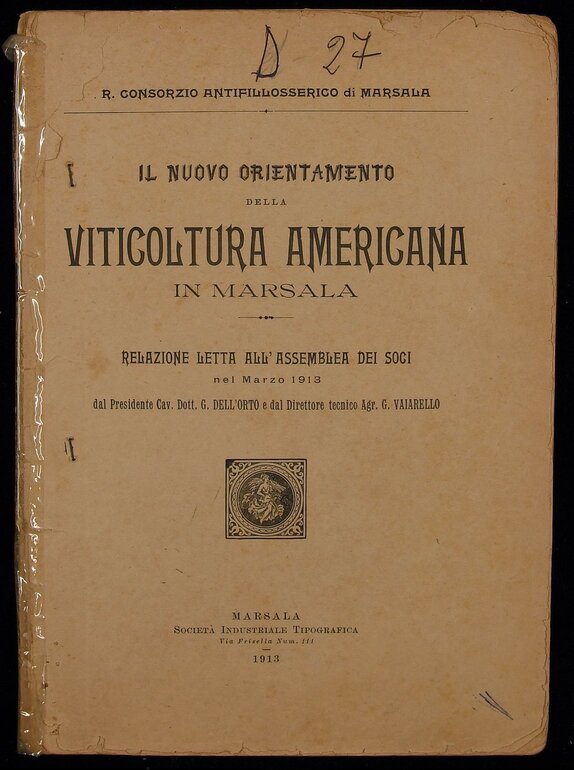 D 27

R. CONSORZIO ANTIFILLOSSERICO di MARSALA

IL NUOVO ORIENTAMENTO
DELLA
VITICOLTURA AMERICANA
IN MARSALA

RELAZIONE LETTA ALL'ASSEMBLEA DEI SOCI
nel Marzo 1913
dal Presidente Cav. Dott. G. DELL'ORTO e dal Direttore tecnico Agr. G. VAIARELLO

MARSALA
SOCIETÀ INDUSTRIALE TIPOGRAFICA
Via Frisella Num. 111
1913